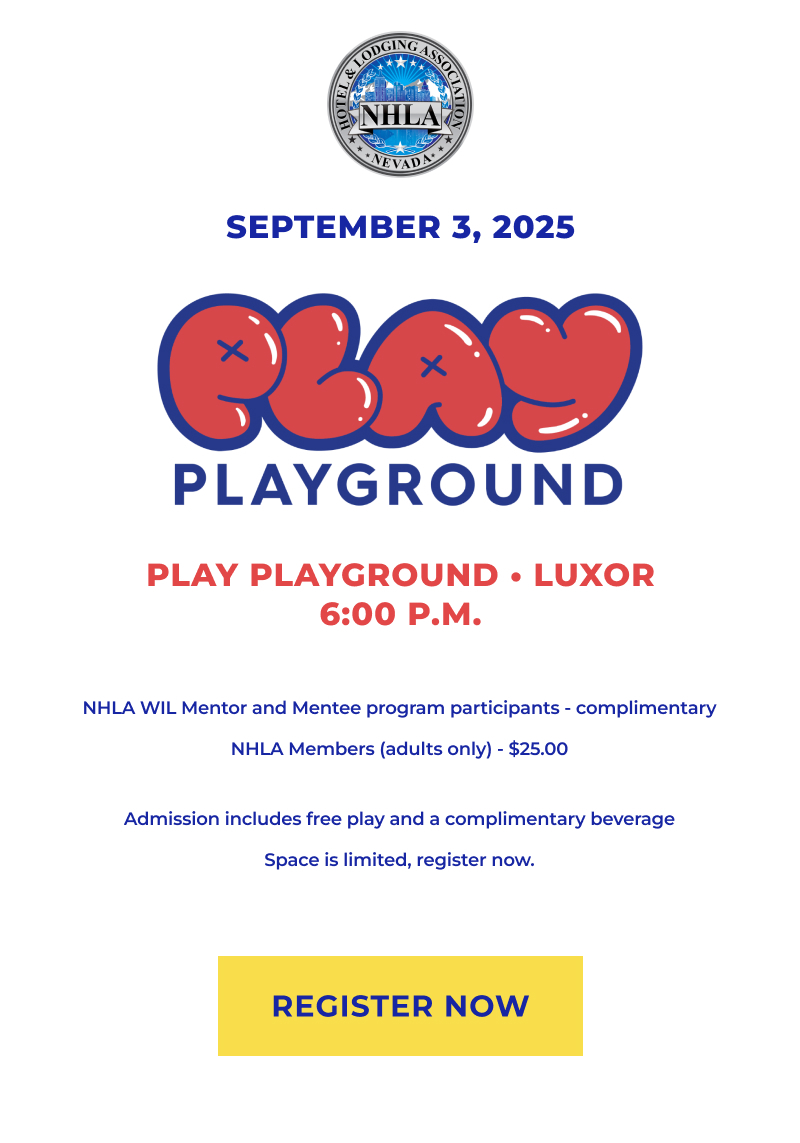 HOTEL & LODGING ASSOCIATION
NHLA
NEVADA

SEPTEMBER 3, 2025

PLAY
PLAYGROUND

PLAY PLAYGROUND • LUXOR
6:00 P.M.

NHLA WIL Mentor and Mentee program participants - complimentary

NHLA Members (adults only) - $25.00

Admission includes free play and a complimentary beverage

Space is limited, register now.

REGISTER NOW